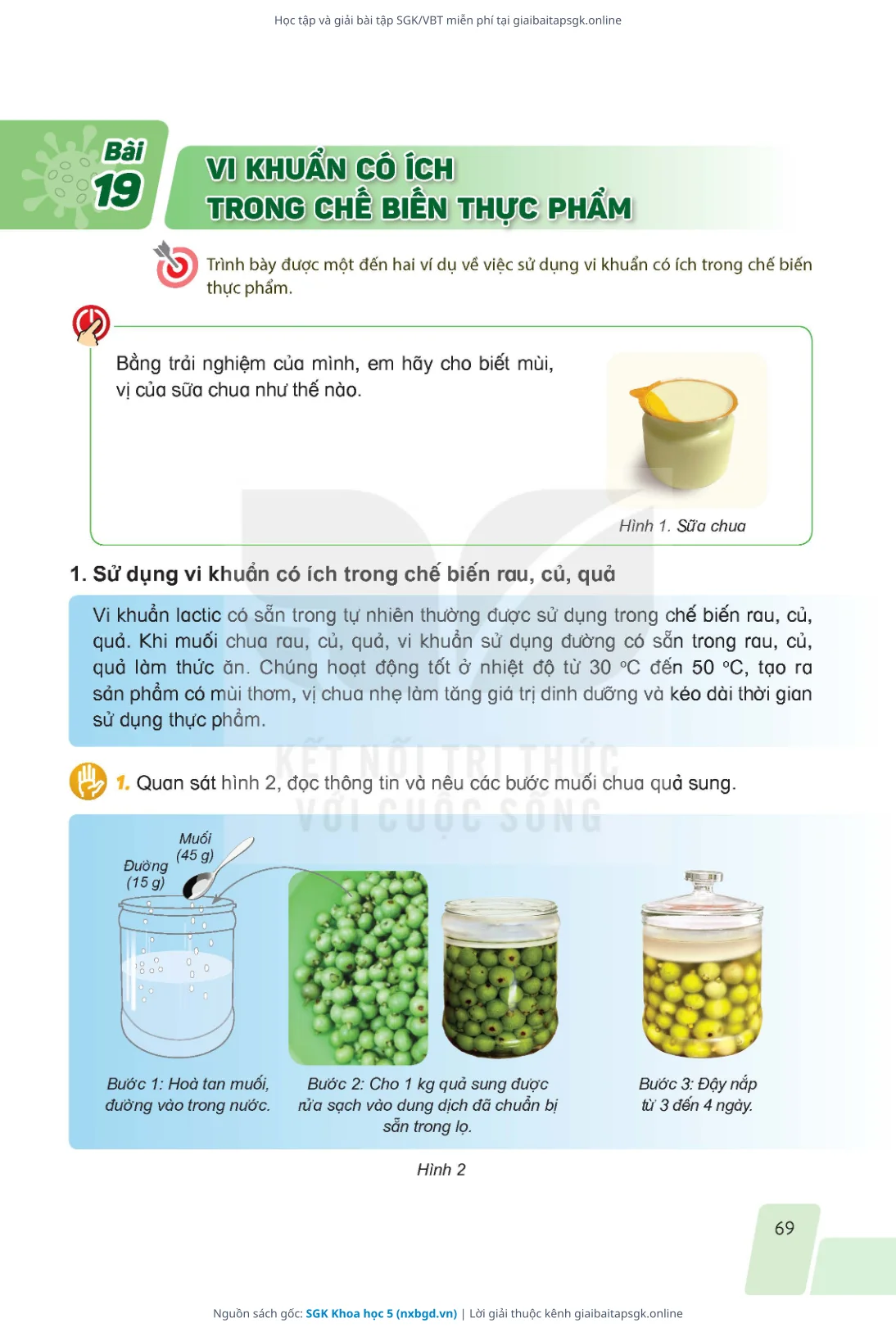 Học tập và giải bài tập SGK/VBT miễn phí tại giaibaitapsgk.online

Bài 19

VI KHUẨN CÓ ÍCH TRONG CHẾ BIẾN THỰC PHẨM

Trình bày được một đến hai ví dụ về việc sử dụng vi khuẩn có ích trong chế biến thực phẩm.

Bằng trải nghiệm của mình, em hãy cho biết mùi, vị của sữa chua như thế nào.

Hình 1. Sữa chua

1. Sử dụng vi khuẩn có ích trong chế biến rau, củ, quả

Vi khuẩn lactic có sẵn trong tự nhiên thường được sử dụng trong chế biến rau, củ, quả. Khi muối chua rau, củ, quả, vi khuẩn sử dụng đường có sẵn trong rau, củ, quả làm thức ăn. Chúng hoạt động tốt ở nhiệt độ từ 30 °C đến 50 °C, tạo ra sản phẩm có mùi thơm, vị chua nhẹ làm tăng giá trị dinh dưỡng và kéo dài thời gian sử dụng thực phẩm.

KẾT NỐI TRI THỨC VỚI CUỘC SỐNG

1. Quan sát hình 2, đọc thông tin và nêu các bước muối chua quả sung.

Muối (45 g)

Đường (15 g)

Bước 1: Hoà tan muối, đường vào trong nước.

Bước 2: Cho 1 kg quả sung được rửa sạch vào dung dịch đã chuẩn bị sẵn trong lọ.

Bước 3: Đậy nắp từ 3 đến 4 ngày.

Hình 2

69

Nguồn sách gốc: SGK Khoa học 5 (nxbgd.vn) | Lời giải thuộc kênh giaibaitapsgk.online